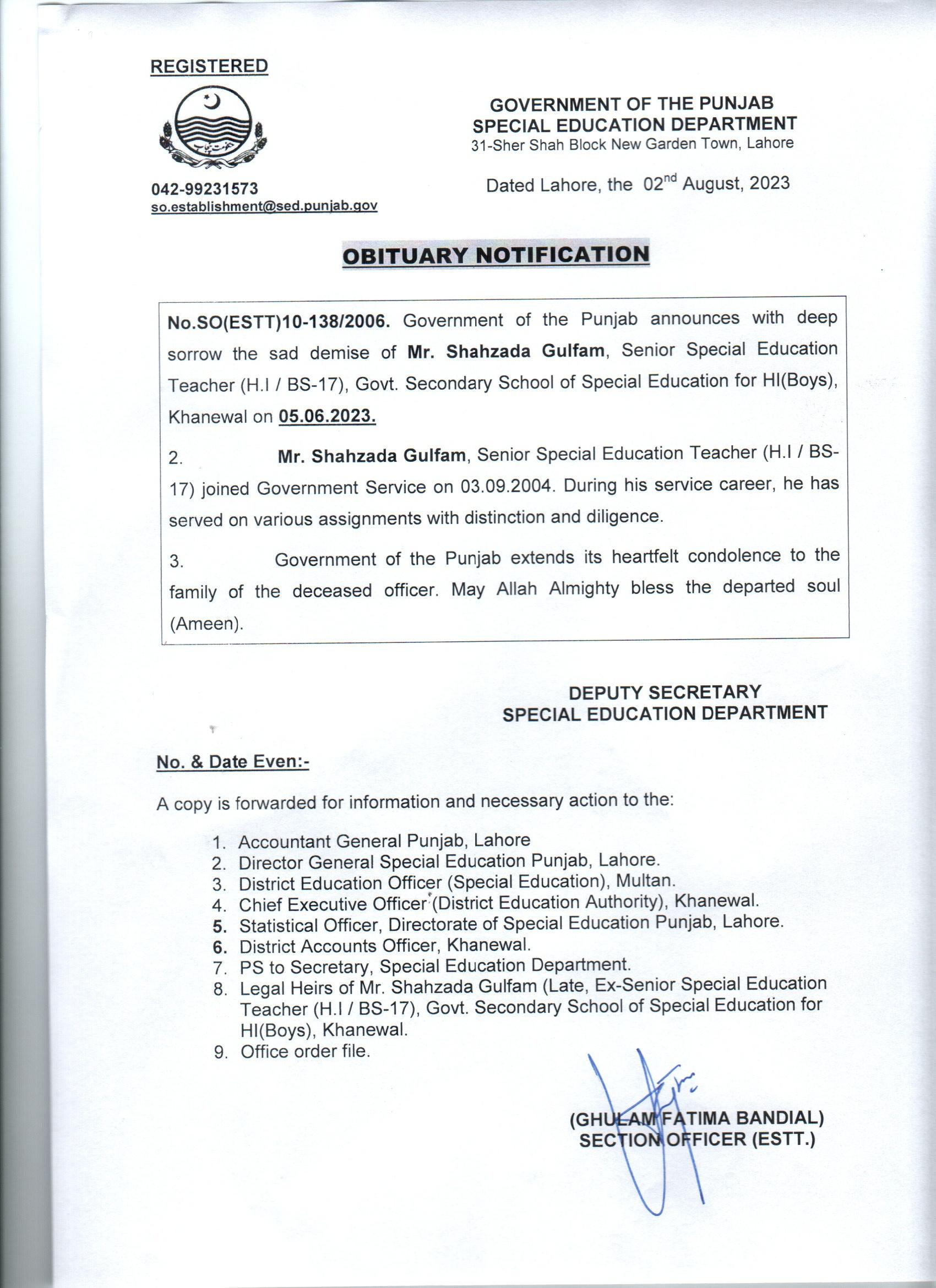 REGISTERED

حکومت پنجاب

042-99231573
so.establishment@sed.punjab.gov

GOVERNMENT OF THE PUNJAB
SPECIAL EDUCATION DEPARTMENT
31-Sher Shah Block New Garden Town, Lahore

Dated Lahore, the 02$^{nd}$ August, 2023

OBITUARY NOTIFICATION

No.SO(ESTT)10-138/2006. Government of the Punjab announces with deep sorrow the sad demise of Mr. Shahzada Gulfam, Senior Special Education Teacher (H.I / BS-17), Govt. Secondary School of Special Education for HI(Boys), Khanewal on 05.06.2023.

2. Mr. Shahzada Gulfam, Senior Special Education Teacher (H.I / BS-17) joined Government Service on 03.09.2004. During his service career, he has served on various assignments with distinction and diligence.

3. Government of the Punjab extends its heartfelt condolence to the family of the deceased officer. May Allah Almighty bless the departed soul (Ameen).

DEPUTY SECRETARY
SPECIAL EDUCATION DEPARTMENT

No. & Date Even:-

A copy is forwarded for information and necessary action to the:

1. Accountant General Punjab, Lahore
2. Director General Special Education Punjab, Lahore.
3. District Education Officer (Special Education), Multan.
4. Chief Executive Officer (District Education Authority), Khanewal.
5. Statistical Officer, Directorate of Special Education Punjab, Lahore.
6. District Accounts Officer, Khanewal.
7. PS to Secretary, Special Education Department.
8. Legal Heirs of Mr. Shahzada Gulfam (Late, Ex-Senior Special Education Teacher (H.I / BS-17), Govt. Secondary School of Special Education for HI(Boys), Khanewal.
9. Office order file.

(GHULAM FATIMA BANDIAL)
SECTION OFFICER (ESTT.)